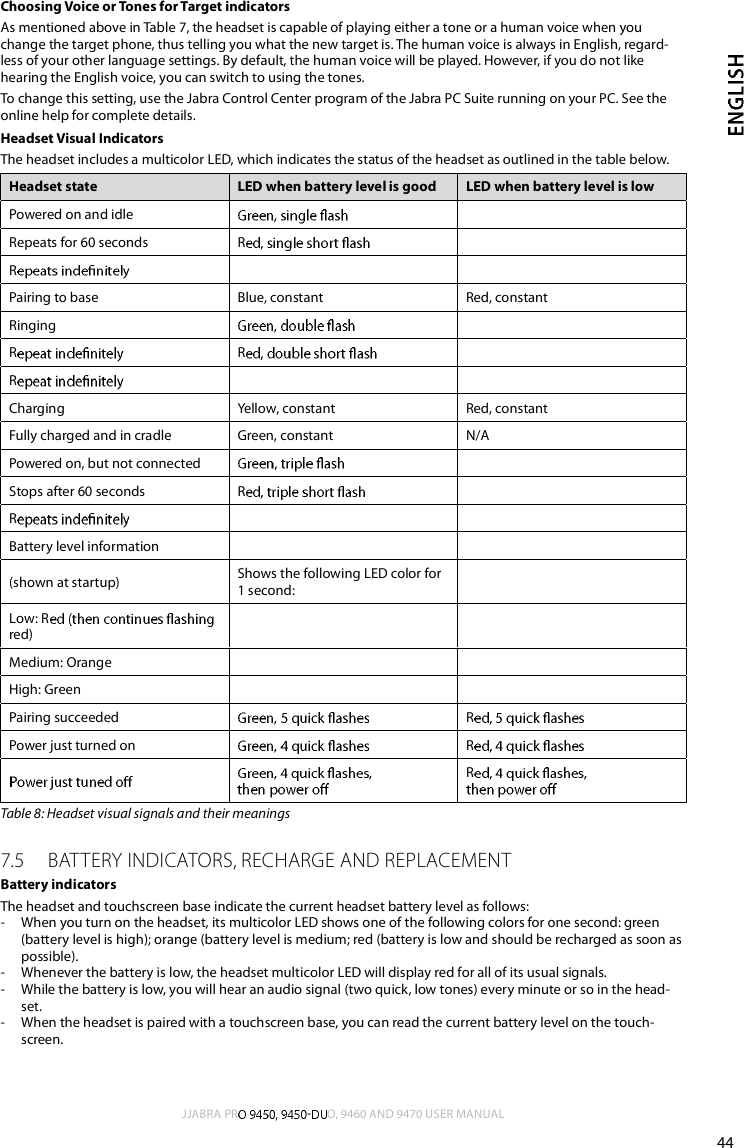 Choosing Voice or Tones for Target indicators

As mentioned above in Table 7, the headset is capable of playing either a tone or a human voice when you change the target phone, thus telling you what the new target is. The human voice is always in English, regardless of your other language settings. By default, the human voice will be played. However, if you do not like hearing the English voice, you can switch to using the tones.

To change this setting, use the Jabra Control Center program of the Jabra PC Suite running on your PC. See the online help for complete details.

Headset Visual Indicators

The headset includes a multicolor LED, which indicates the status of the headset as outlined in the table below.

| Headset state | LED when battery level is good | LED when battery level is low |
|---|---|---|
| Powered on and idle | Green, single flash | |
| Repeats for 60 seconds | Red, single short flash | |
| Repeats indefinitely | | |
| Pairing to base | Blue, constant | Red, constant |
| Ringing | Green, double flash | |
| Repeat indefinitely | Red, double short flash | |
| Repeat indefinitely | | |
| Charging | Yellow, constant | Red, constant |
| Fully charged and in cradle | Green, constant | N/A |
| Powered on, but not connected | Green, triple flash | |
| Stops after 60 seconds | Red, triple short flash | |
| Repeats indefinitely | | |
| Battery level information | | |
| (shown at startup) | Shows the following LED color for 1 second: | |
| Low: Red (then continues flashing red) | | |
| Medium: Orange | | |
| High: Green | | |
| Pairing succeeded | Green, 5 quick flashes | Red, 5 quick flashes |
| Power just turned on | Green, 4 quick flashes | Red, 4 quick flashes |
| Power just tuned off | Green, 4 quick flashes, then power off | Red, 4 quick flashes, then power off |

Table 8: Headset visual signals and their meanings

7.5 BATTERY INDICATORS, RECHARGE AND REPLACEMENT

Battery indicators

The headset and touchscreen base indicate the current headset battery level as follows:
- When you turn on the headset, its multicolor LED shows one of the following colors for one second: green (battery level is high); orange (battery level is medium; red (battery is low and should be recharged as soon as possible).
- Whenever the battery is low, the headset multicolor LED will display red for all of its usual signals.
- While the battery is low, you will hear an audio signal (two quick, low tones) every minute or so in the headset.
- When the headset is paired with a touchscreen base, you can read the current battery level on the touchscreen.

ENGLISH

JJABRA PRO 9450, 9450-DUO, 9460 AND 9470 USER MANUAL

44